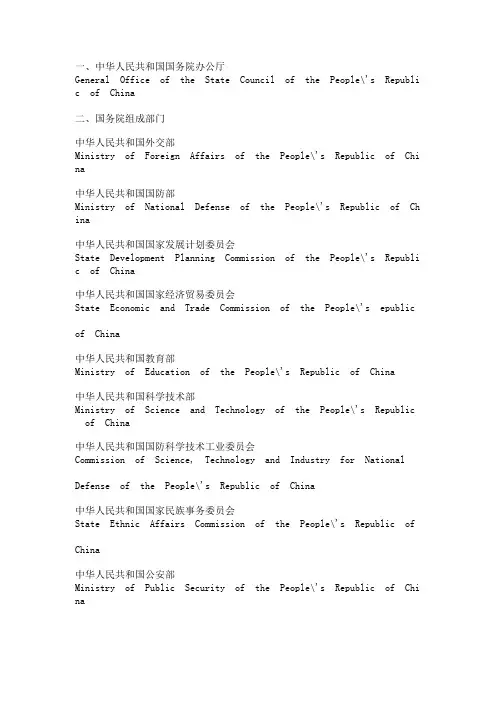 一、中华人民共和国国务院办公厅
General Office of the State Council of the People\'s Republic of China

二、国务院组成部门

中华人民共和国外交部
Ministry of Foreign Affairs of the People\'s Republic of China

中华人民共和国国防部
Ministry of National Defense of the People\'s Republic of China

中华人民共和国国家发展计划委员会
State Development Planning Commission of the People\'s Republic of China

中华人民共和国国家经济贸易委员会
State Economic and Trade Commission of the People\'s epublic

of China

中华人民共和国教育部
Ministry of Education of the People\'s Republic of China

中华人民共和国科学技术部
Ministry of Science and Technology of the People\'s Republic of China

中华人民共和国国防科学技术工业委员会
Commission of Science, Technology and Industry for National

Defense of the People\'s Republic of China

中华人民共和国国家民族事务委员会
State Ethnic Affairs Commission of the People\'s Republic of

China

中华人民共和国公安部
Ministry of Public Security of the People\'s Republic of China